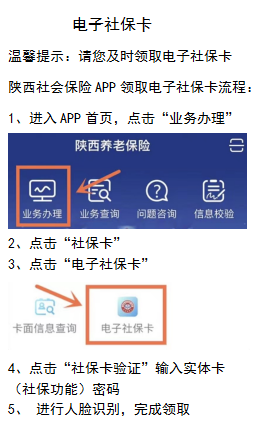 电子社保卡

温馨提示：请您及时领取电子社保卡

陕西社会保险 APP 领取电子社保卡流程：

1、进入 APP 首页，点击“业务办理”

陕西养老保险

业务办理
业务查询
问题咨询
信息校验

2、点击“社保卡”
3、点击“电子社保卡”

卡面信息查询
电子社保卡

4、点击“社保卡验证”输入实体卡（社保功能）密码
5、 进行人脸识别，完成领取